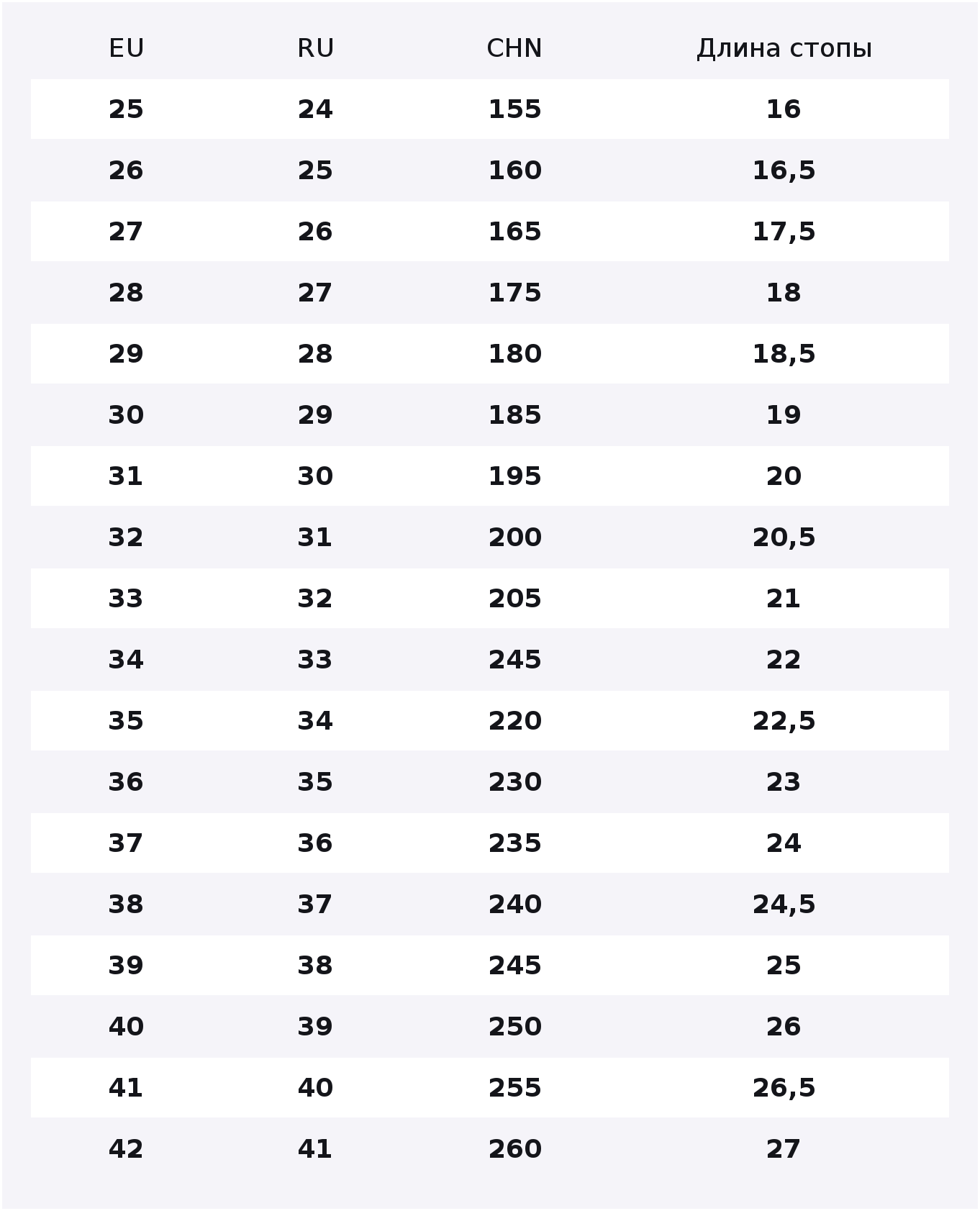 | EU | RU | CHN | Длина стопы |
|---|---|---|---|
| 25 | 24 | 155 | 16 |
| 26 | 25 | 160 | 16,5 |
| 27 | 26 | 165 | 17,5 |
| 28 | 27 | 175 | 18 |
| 29 | 28 | 180 | 18,5 |
| 30 | 29 | 185 | 19 |
| 31 | 30 | 195 | 20 |
| 32 | 31 | 200 | 20,5 |
| 33 | 32 | 205 | 21 |
| 34 | 33 | 245 | 22 |
| 35 | 34 | 220 | 22,5 |
| 36 | 35 | 230 | 23 |
| 37 | 36 | 235 | 24 |
| 38 | 37 | 240 | 24,5 |
| 39 | 38 | 245 | 25 |
| 40 | 39 | 250 | 26 |
| 41 | 40 | 255 | 26,5 |
| 42 | 41 | 260 | 27 |